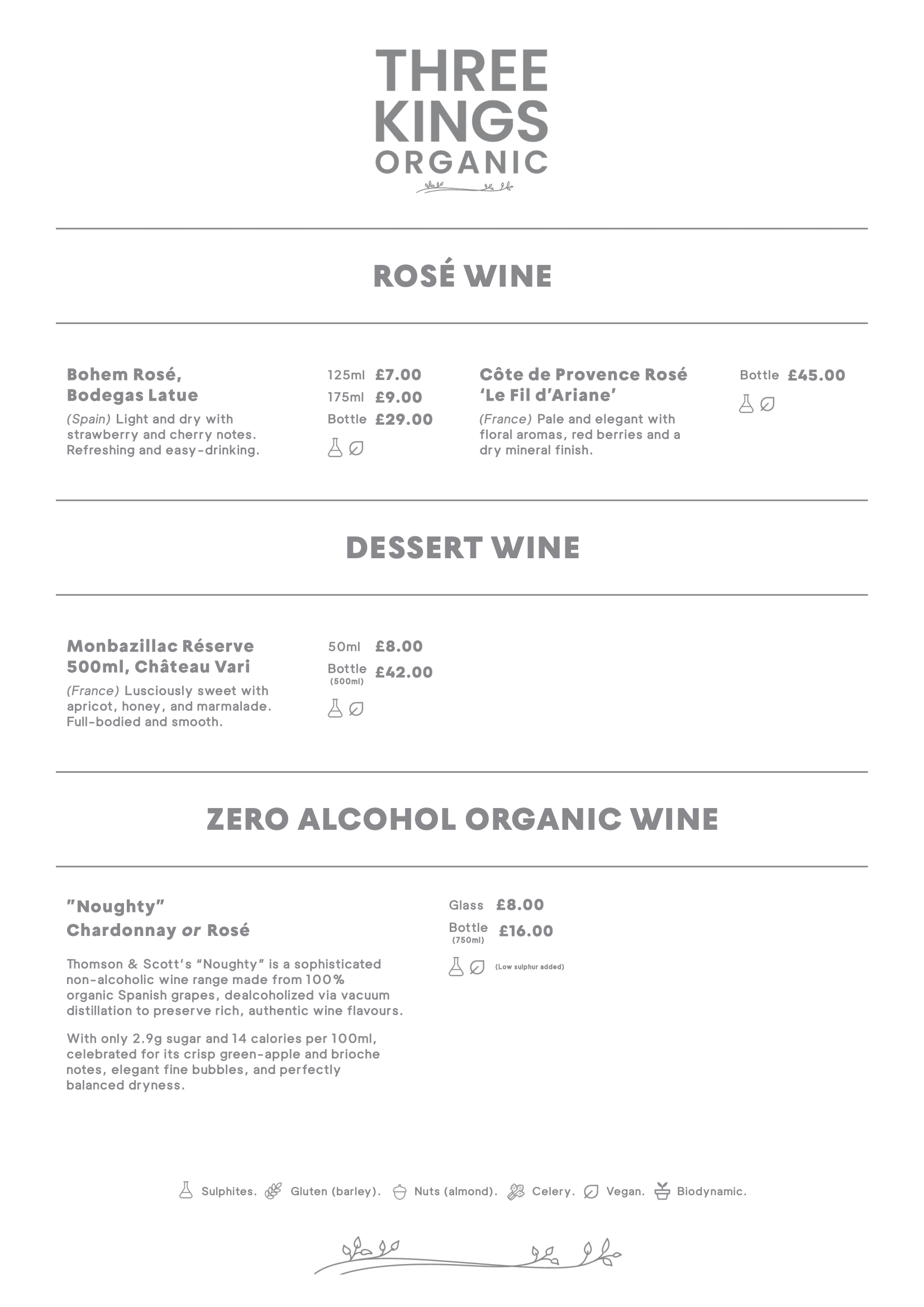 THREE KINGS ORGANIC

ROSÉ WINE

Bohem Rosé, Bodegas Latue

(Spain) Light and dry with strawberry and cherry notes. Refreshing and easy-drinking.

125ml £7.00
175ml £9.00
Bottle £29.00

Côte de Provence Rosé 'Le Fil d'Ariane'

(France) Pale and elegant with floral aromas, red berries and a dry mineral finish.

Bottle £45.00

DESSERT WINE

Monbazillac Réserve 500ml, Château Vari

(France) Lusciously sweet with apricot, honey, and marmalade. Full-bodied and smooth.

50ml £8.00
Bottle (500ml) £42.00

ZERO ALCOHOL ORGANIC WINE

"Noughty" Chardonnay or Rosé

Thomson & Scott's "Noughty" is a sophisticated non-alcoholic wine range made from 100% organic Spanish grapes, dealcoholized via vacuum distillation to preserve rich, authentic wine flavours.

With only 2.9g sugar and 14 calories per 100ml, celebrated for its crisp green-apple and brioche notes, elegant fine bubbles, and perfectly balanced dryness.

Glass £8.00
Bottle (750ml) £16.00
(Low sulphur added)

Sulphites. Gluten (barley). Nuts (almond). Celery. Vegan. Biodynamic.